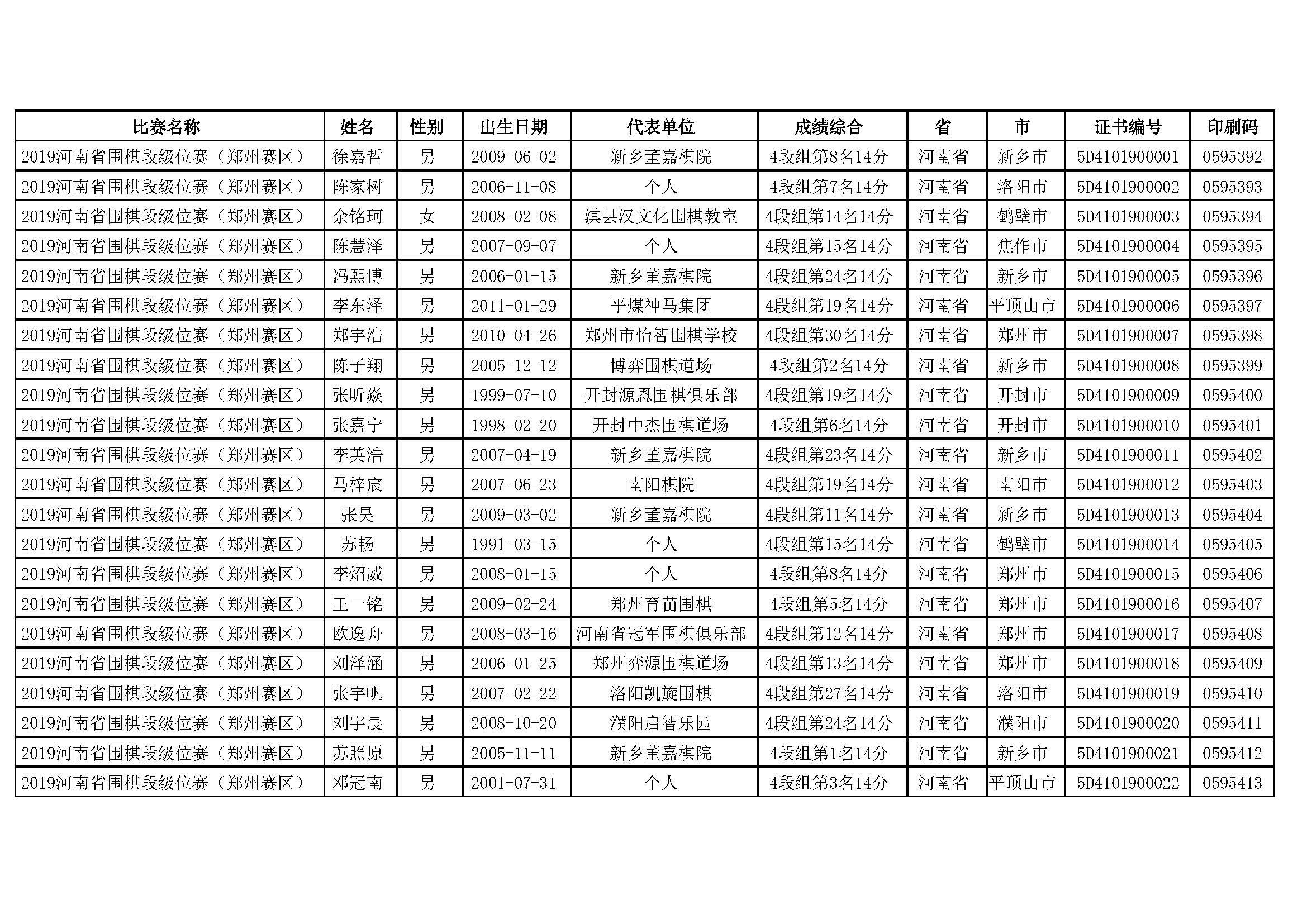 | 比赛名称 | 姓名 | 性别 | 出生日期 | 代表单位 | 成绩综合 | 省 | 市 | 证书编号 | 印刷码 |
|---|---|---|---|---|---|---|---|---|---|
| 2019河南省围棋段级位赛（郑州赛区） | 徐嘉哲 | 男 | 2009-06-02 | 新乡董嘉棋院 | 4段组第8名14分 | 河南省 | 新乡市 | 5D4101900001 | 0595392 |
| 2019河南省围棋段级位赛（郑州赛区） | 陈家树 | 男 | 2006-11-08 | 个人 | 4段组第7名14分 | 河南省 | 洛阳市 | 5D4101900002 | 0595393 |
| 2019河南省围棋段级位赛（郑州赛区） | 余铭珂 | 女 | 2008-02-08 | 淇县汉文化围棋教室 | 4段组第14名14分 | 河南省 | 鹤壁市 | 5D4101900003 | 0595394 |
| 2019河南省围棋段级位赛（郑州赛区） | 陈慧泽 | 男 | 2007-09-07 | 个人 | 4段组第15名14分 | 河南省 | 焦作市 | 5D4101900004 | 0595395 |
| 2019河南省围棋段级位赛（郑州赛区） | 冯熙博 | 男 | 2006-01-15 | 新乡董嘉棋院 | 4段组第24名14分 | 河南省 | 新乡市 | 5D4101900005 | 0595396 |
| 2019河南省围棋段级位赛（郑州赛区） | 李东泽 | 男 | 2011-01-29 | 平煤神马集团 | 4段组第19名14分 | 河南省 | 平顶山市 | 5D4101900006 | 0595397 |
| 2019河南省围棋段级位赛（郑州赛区） | 郑宇浩 | 男 | 2010-04-26 | 郑州市怡智围棋学校 | 4段组第30名14分 | 河南省 | 郑州市 | 5D4101900007 | 0595398 |
| 2019河南省围棋段级位赛（郑州赛区） | 陈子翔 | 男 | 2005-12-12 | 博弈围棋道场 | 4段组第2名14分 | 河南省 | 新乡市 | 5D4101900008 | 0595399 |
| 2019河南省围棋段级位赛（郑州赛区） | 张昕焱 | 男 | 1999-07-10 | 开封源恩围棋俱乐部 | 4段组第19名14分 | 河南省 | 开封市 | 5D4101900009 | 0595400 |
| 2019河南省围棋段级位赛（郑州赛区） | 张嘉宁 | 男 | 1998-02-20 | 开封中杰围棋道场 | 4段组第6名14分 | 河南省 | 开封市 | 5D4101900010 | 0595401 |
| 2019河南省围棋段级位赛（郑州赛区） | 李英浩 | 男 | 2007-04-19 | 新乡董嘉棋院 | 4段组第23名14分 | 河南省 | 新乡市 | 5D4101900011 | 0595402 |
| 2019河南省围棋段级位赛（郑州赛区） | 马梓宸 | 男 | 2007-06-23 | 南阳棋院 | 4段组第19名14分 | 河南省 | 南阳市 | 5D4101900012 | 0595403 |
| 2019河南省围棋段级位赛（郑州赛区） | 张昊 | 男 | 2009-03-02 | 新乡董嘉棋院 | 4段组第11名14分 | 河南省 | 新乡市 | 5D4101900013 | 0595404 |
| 2019河南省围棋段级位赛（郑州赛区） | 苏畅 | 男 | 1991-03-15 | 个人 | 4段组第15名14分 | 河南省 | 鹤壁市 | 5D4101900014 | 0595405 |
| 2019河南省围棋段级位赛（郑州赛区） | 李炤威 | 男 | 2008-01-15 | 个人 | 4段组第8名14分 | 河南省 | 郑州市 | 5D4101900015 | 0595406 |
| 2019河南省围棋段级位赛（郑州赛区） | 王一铭 | 男 | 2009-02-24 | 郑州育苗围棋 | 4段组第5名14分 | 河南省 | 郑州市 | 5D4101900016 | 0595407 |
| 2019河南省围棋段级位赛（郑州赛区） | 欧逸舟 | 男 | 2008-03-16 | 河南省冠军围棋俱乐部 | 4段组第12名14分 | 河南省 | 郑州市 | 5D4101900017 | 0595408 |
| 2019河南省围棋段级位赛（郑州赛区） | 刘泽涵 | 男 | 2006-01-25 | 郑州弈源围棋道场 | 4段组第13名14分 | 河南省 | 郑州市 | 5D4101900018 | 0595409 |
| 2019河南省围棋段级位赛（郑州赛区） | 张宇帆 | 男 | 2007-02-22 | 洛阳凯旋围棋 | 4段组第27名14分 | 河南省 | 洛阳市 | 5D4101900019 | 0595410 |
| 2019河南省围棋段级位赛（郑州赛区） | 刘宇晨 | 男 | 2008-10-20 | 濮阳启智乐园 | 4段组第24名14分 | 河南省 | 濮阳市 | 5D4101900020 | 0595411 |
| 2019河南省围棋段级位赛（郑州赛区） | 苏照原 | 男 | 2005-11-11 | 新乡董嘉棋院 | 4段组第1名14分 | 河南省 | 新乡市 | 5D4101900021 | 0595412 |
| 2019河南省围棋段级位赛（郑州赛区） | 邓冠南 | 男 | 2001-07-31 | 个人 | 4段组第3名14分 | 河南省 | 平顶山市 | 5D4101900022 | 0595413 |